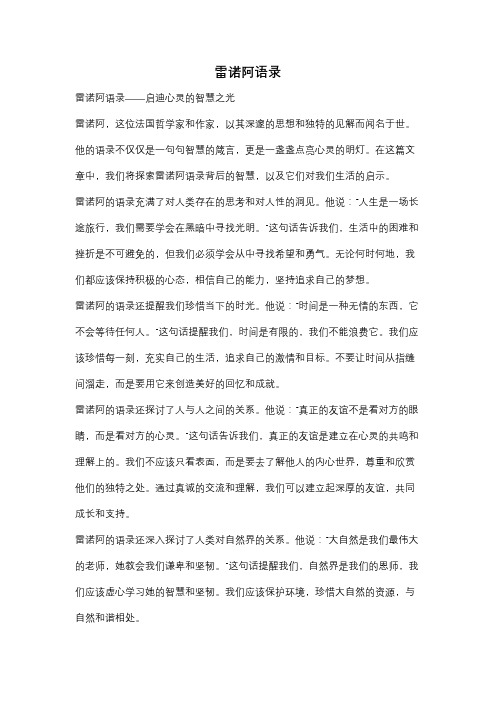 雷诺阿语录

雷诺阿语录——启迪心灵的智慧之光

雷诺阿，这位法国哲学家和作家，以其深邃的思想和独特的见解而闻名于世。他的语录不仅仅是一句句智慧的箴言，更是一盏盏点亮心灵的明灯。在这篇文章中，我们将探索雷诺阿语录背后的智慧，以及它们对我们生活的启示。

雷诺阿的语录充满了对人类存在的思考和对人性的洞见。他说："人生是一场长途旅行，我们需要学会在黑暗中寻找光明。"这句话告诉我们，生活中的困难和挫折是不可避免的，但我们必须学会从中寻找希望和勇气。无论何时何地，我们都应该保持积极的心态，相信自己的能力，坚持追求自己的梦想。

雷诺阿的语录还提醒我们珍惜当下的时光。他说："时间是一种无情的东西，它不会等待任何人。"这句话提醒我们，时间是有限的，我们不能浪费它。我们应该珍惜每一刻，充实自己的生活，追求自己的激情和目标。不要让时间从指缝间溜走，而是要用它来创造美好的回忆和成就。

雷诺阿的语录还探讨了人与人之间的关系。他说："真正的友谊不是看对方的眼睛，而是看对方的心灵。"这句话告诉我们，真正的友谊是建立在心灵的共鸣和理解上的。我们不应该只看表面，而是要去了解他人的内心世界，尊重和欣赏他们的独特之处。通过真诚的交流和理解，我们可以建立起深厚的友谊，共同成长和支持。

雷诺阿的语录还深入探讨了人类对自然界的关系。他说："大自然是我们最伟大的老师，她教会我们谦卑和坚韧。"这句话提醒我们，自然界是我们的恩师，我们应该虚心学习她的智慧和坚韧。我们应该保护环境，珍惜大自然的资源，与自然和谐相处。